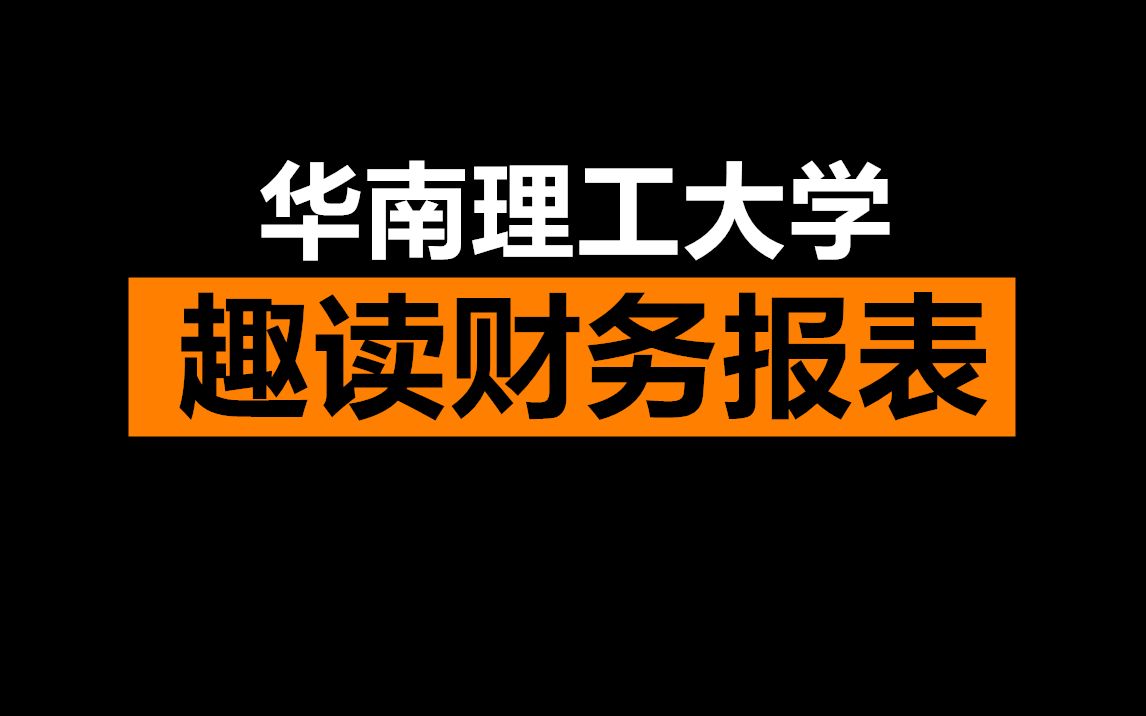 华南理工大学
趣读财务报表